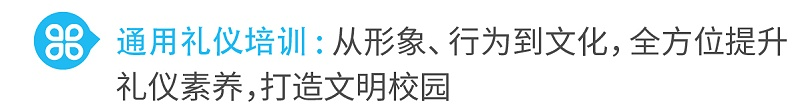 通用礼仪培训：从形象、行为到文化，全方位提升礼仪素养，打造文明校园